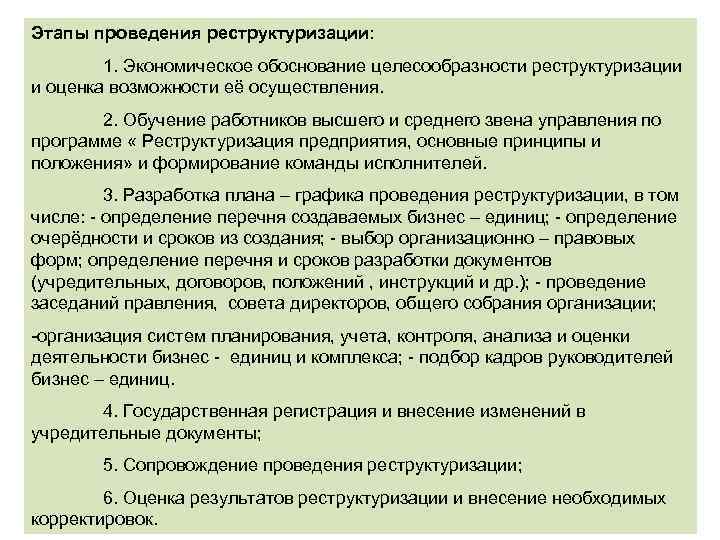 Этапы проведения реструктуризации:

1. Экономическое обоснование целесообразности реструктуризации и оценка возможности её осуществления.

2. Обучение работников высшего и среднего звена управления по программе « Реструктуризация предприятия, основные принципы и положения» и формирование команды исполнителей.

3. Разработка плана – графика проведения реструктуризации, в том числе: - определение перечня создаваемых бизнес – единиц; - определение очерёдности и сроков из создания; - выбор организационно – правовых форм; определение перечня и сроков разработки документов (учредительных, договоров, положений , инструкций и др.); - проведение заседаний правления, совета директоров, общего собрания организации;

-организация систем планирования, учета, контроля, анализа и оценки деятельности бизнес - единиц и комплекса; - подбор кадров руководителей бизнес – единиц.

4. Государственная регистрация и внесение изменений в учредительные документы;

5. Сопровождение проведения реструктуризации;

6. Оценка результатов реструктуризации и внесение необходимых корректировок.